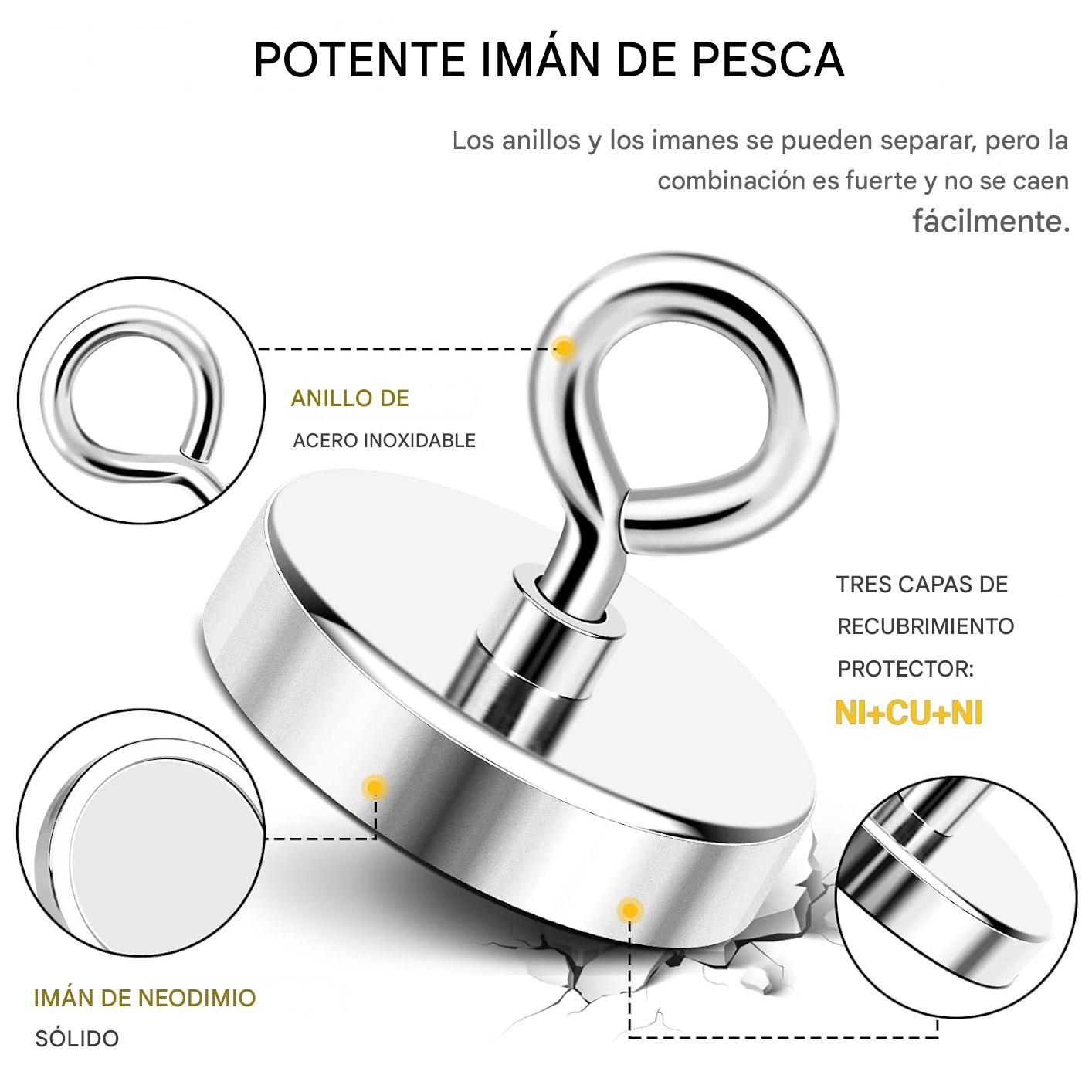 POTENTE IMÁN DE PESCA

Los anillos y los imanes se pueden separar, pero la combinación es fuerte y no se caen fácilmente.

ANILLO DE
ACERO INOXIDABLE

TRES CAPAS DE
RECUBRIMIENTO
PROTECTOR:
NI+CU+NI

IMÁN DE NEODIMIO
SÓLIDO